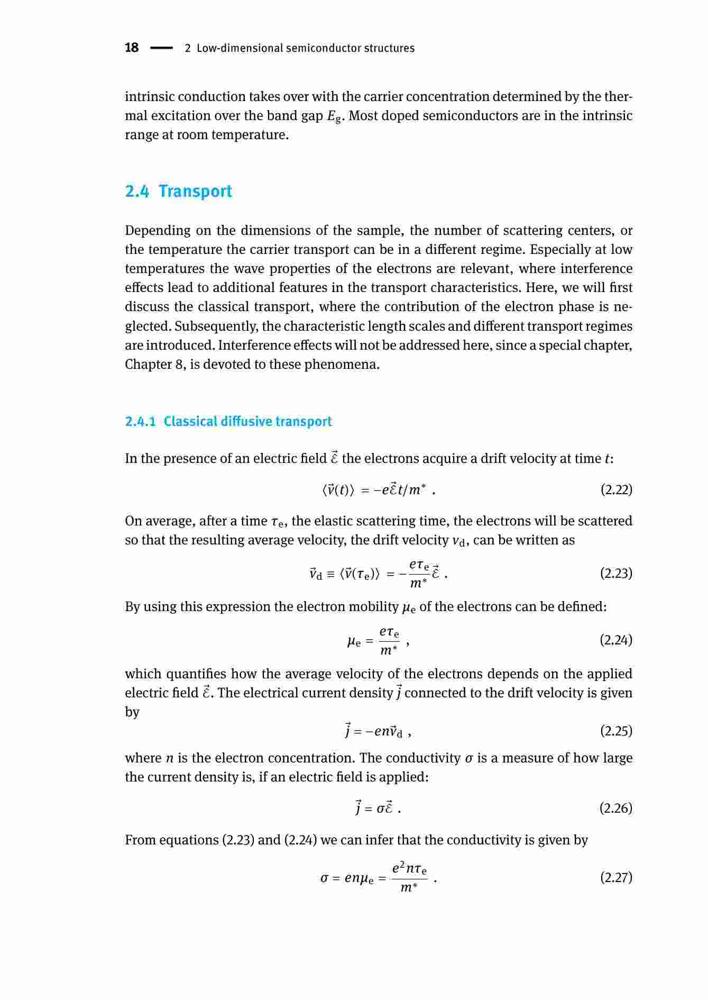 18 — 2 Low-dimensional semiconductor structures

intrinsic conduction takes over with the carrier concentration determined by the thermal excitation over the band gap $E_g$. Most doped semiconductors are in the intrinsic range at room temperature.

2.4 Transport

Depending on the dimensions of the sample, the number of scattering centers, or the temperature the carrier transport can be in a different regime. Especially at low temperatures the wave properties of the electrons are relevant, where interference effects lead to additional features in the transport characteristics. Here, we will first discuss the classical transport, where the contribution of the electron phase is neglected. Subsequently, the characteristic length scales and different transport regimes are introduced. Interference effects will not be addressed here, since a special chapter, Chapter 8, is devoted to these phenomena.

2.4.1 Classical diffusive transport

In the presence of an electric field $\vec{\mathcal{E}}$ the electrons acquire a drift velocity at time $t$:

$\langle \vec{v}(t) \rangle = -e\vec{\mathcal{E}}t/m^*$ . (2.22)

On average, after a time $\tau_e$, the elastic scattering time, the electrons will be scattered so that the resulting average velocity, the drift velocity $v_d$, can be written as

$\vec{v}_d \equiv \langle \vec{v}(\tau_e) \rangle = -\frac{e\tau_e}{m^*}\vec{\mathcal{E}}$ . (2.23)

By using this expression the electron mobility $\mu_e$ of the electrons can be defined:

$\mu_e = \frac{e\tau_e}{m^*}$ , (2.24)

which quantifies how the average velocity of the electrons depends on the applied electric field $\vec{\mathcal{E}}$. The electrical current density $\vec{j}$ connected to the drift velocity is given by

$\vec{j} = -en\vec{v}_d$ , (2.25)

where $n$ is the electron concentration. The conductivity $\sigma$ is a measure of how large the current density is, if an electric field is applied:

$\vec{j} = \sigma\vec{\mathcal{E}}$ . (2.26)

From equations (2.23) and (2.24) we can infer that the conductivity is given by

$\sigma = en\mu_e = \frac{e^2 n\tau_e}{m^*}$ . (2.27)